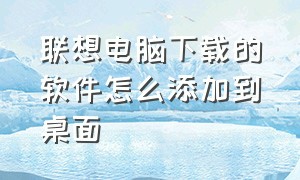 联想电脑下载的软件怎么添加到桌面